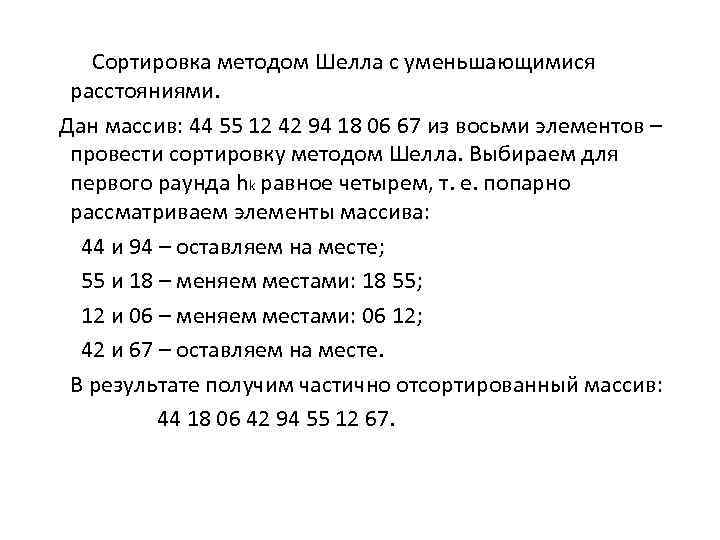 Сортировка методом Шелла с уменьшающимися расстояниями.

Дан массив: 44 55 12 42 94 18 06 67 из восьми элементов – провести сортировку методом Шелла. Выбираем для первого раунда $h_k$ равное четырем, т. е. попарно рассматриваем элементы массива:

44 и 94 – оставляем на месте;

55 и 18 – меняем местами: 18 55;

12 и 06 – меняем местами: 06 12;

42 и 67 – оставляем на месте.

В результате получим частично отсортированный массив:

44 18 06 42 94 55 12 67.